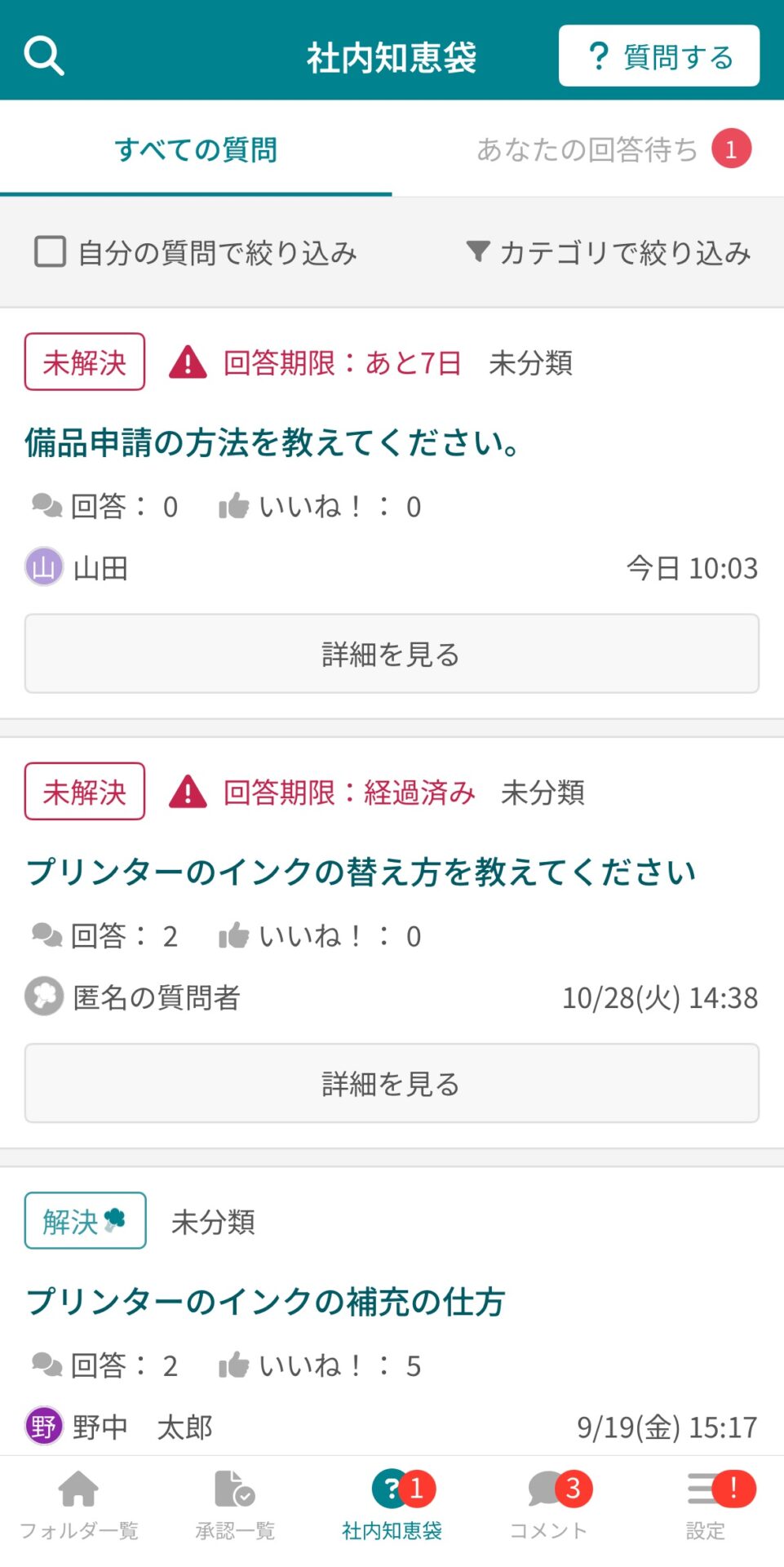 社内知恵袋

? 質問する

すべての質問

あなたの回答待ち 1

自分の質問で絞り込み

カテゴリで絞り込み

未解決 回答期限：あと7日 未分類

備品申請の方法を教えてください。

回答： 0 いいね！： 0

山 山田 今日 10:03

詳細を見る

未解決 回答期限：経過済み 未分類

プリンターのインクの替え方を教えてください

回答： 2 いいね！： 0

匿名の質問者 10/28(火) 14:38

詳細を見る

解決 未分類

プリンターのインクの補充の仕方

回答： 2 いいね！： 5

野 野中 太郎 9/19(金) 15:17

フォルダ一覧

承認一覧

? 1 社内知恵袋

3 コメント

! 設定